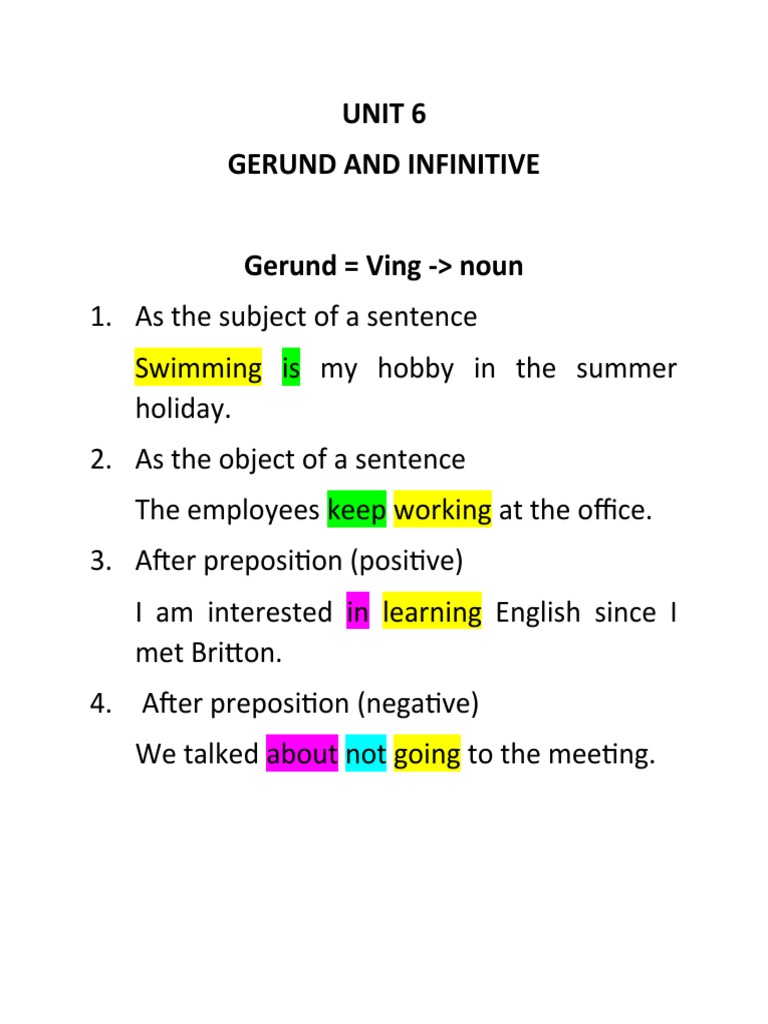 UNIT 6

GERUND AND INFINITIVE

Gerund = Ving -> noun

1. As the subject of a sentence

Swimming is my hobby in the summer holiday.

2. As the object of a sentence

The employees keep working at the office.

3. After preposition (positive)

I am interested in learning English since I met Britton.

4. After preposition (negative)

We talked about not going to the meeting.